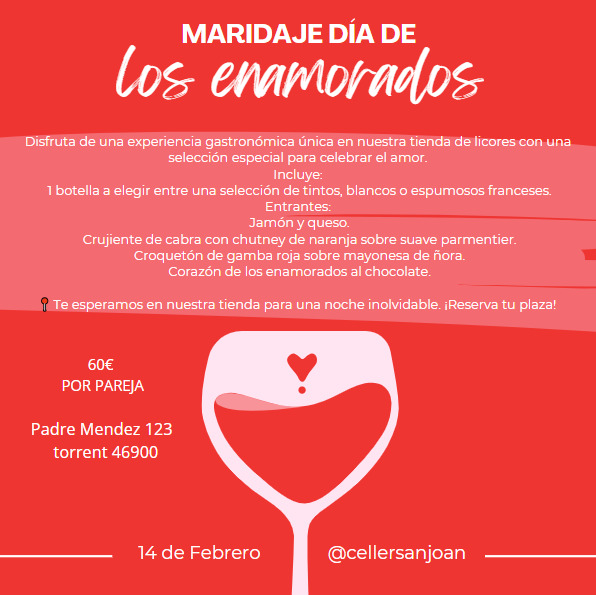 MARIDAJE DÍA DE
los enamorados

Disfruta de una experiencia gastronómica única en nuestra tienda de licores con una selección especial para celebrar el amor.
Incluye:
1 botella a elegir entre una selección de tintos, blancos o espumosos franceses.
Entrantes:
Jamón y queso.
Crujiente de cabra con chutney de naranja sobre suave parmentier.
Croquetón de gamba roja sobre mayonesa de ñora.
Corazón de los enamorados al chocolate.

Te esperamos en nuestra tienda para una noche inolvidable. ¡Reserva tu plaza!

60€
POR PAREJA

Padre Mendez 123
torrent 46900

14 de Febrero

@cellersanjoan